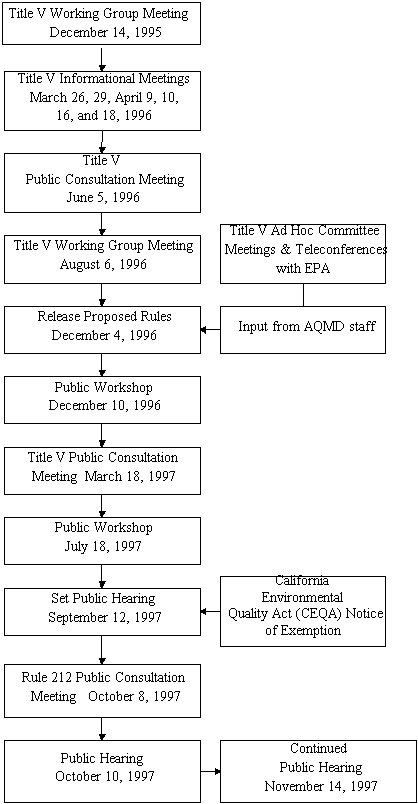 Title V Working Group Meeting
December 14, 1995

Title V Informational Meetings
March 26, 29, April 9, 10, 16, and 18, 1996

Title V
Public Consultation Meeting
June 5, 1996

Title V Working Group Meeting
August 6, 1996

Title V Ad Hoc Committee Meetings & Teleconferences with EPA

Release Proposed Rules
December 4, 1996

Input from AQMD staff

Public Workshop
December 10, 1996

Title V Public Consultation Meeting March 18, 1997

Public Workshop
July 18, 1997

Set Public Hearing
September 12, 1997

California Environmental Quality Act (CEQA) Notice of Exemption

Rule 212 Public Consultation Meeting October 8, 1997

Public Hearing
October 10, 1997

Continued
Public Hearing
November 14, 1997